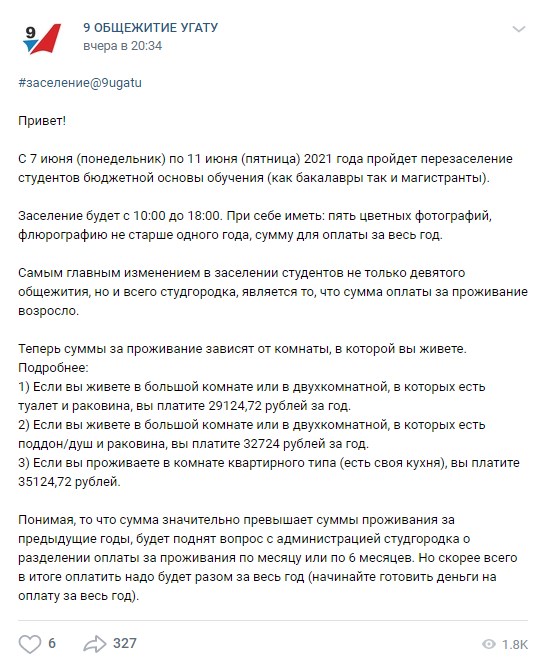 9

9 ОБЩЕЖИТИЕ УГАТУ
вчера в 20:34

#заселение@9ugatu

Привет!

С 7 июня (понедельник) по 11 июня (пятница) 2021 года пройдет перезаселение студентов бюджетной основы обучения (как бакалавры так и магистранты).

Заселение будет с 10:00 до 18:00. При себе иметь: пять цветных фотографий, флюрографию не старше одного года, сумму для оплаты за весь год.

Самым главным изменением в заселении студентов не только девятого общежития, но и всего студгородка, является то, что сумма оплаты за проживание возросло.

Теперь суммы за проживание зависят от комнаты, в которой вы живете.
Подробнее:
1) Если вы живете в большой комнате или в двухкомнатной, в которых есть туалет и раковина, вы платите 29124,72 рублей за год.
2) Если вы живете в большой комнате или в двухкомнатной, в которых есть поддон/душ и раковина, вы платите 32724 рублей за год.
3) Если вы проживаете в комнате квартирного типа (есть своя кухня), вы платите 35124,72 рублей.

Понимая, то что сумма значительно превышает суммы проживания за предыдущие годы, будет поднят вопрос с администрацией студгородка о разделении оплаты за проживания по месяцу или по 6 месяцев. Но скорее всего в итоге оплатить надо будет разом за весь год (начинайте готовить деньги на оплату за весь год).

6 327 1.8K